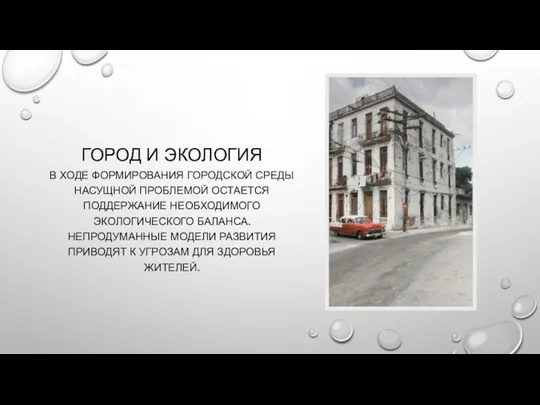 ГОРОД И ЭКОЛОГИЯ

В ХОДЕ ФОРМИРОВАНИЯ ГОРОДСКОЙ СРЕДЫ НАСУЩНОЙ ПРОБЛЕМОЙ ОСТАЕТСЯ ПОДДЕРЖАНИЕ НЕОБХОДИМОГО ЭКОЛОГИЧЕСКОГО БАЛАНСА. НЕПРОДУМАННЫЕ МОДЕЛИ РАЗВИТИЯ ПРИВОДЯТ К УГРОЗАМ ДЛЯ ЗДОРОВЬЯ ЖИТЕЛЕЙ.